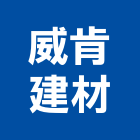 威肯
建材